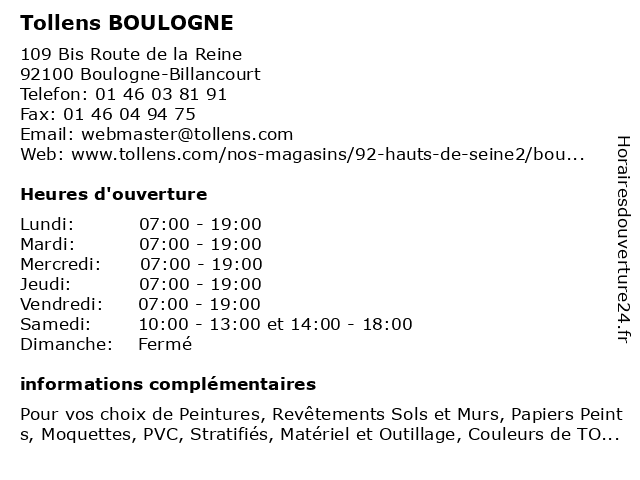 Tollens BOULOGNE

109 Bis Route de la Reine
92100 Boulogne-Billancourt
Telefon: 01 46 03 81 91
Fax: 01 46 04 94 75
Email: webmaster@tollens.com
Web: www.tollens.com/nos-magasins/92-hauts-de-seine2/bou...

Heures d'ouverture

| | |
|---|---|
| Lundi: | 07:00 - 19:00 |
| Mardi: | 07:00 - 19:00 |
| Mercredi: | 07:00 - 19:00 |
| Jeudi: | 07:00 - 19:00 |
| Vendredi: | 07:00 - 19:00 |
| Samedi: | 10:00 - 13:00 et 14:00 - 18:00 |
| Dimanche: | Fermé |

informations complémentaires

Pour vos choix de Peintures, Revêtements Sols et Murs, Papiers Peints, Moquettes, PVC, Stratifiés, Matériel et Outillage, Couleurs de TO...

Horairesdouverture24.fr